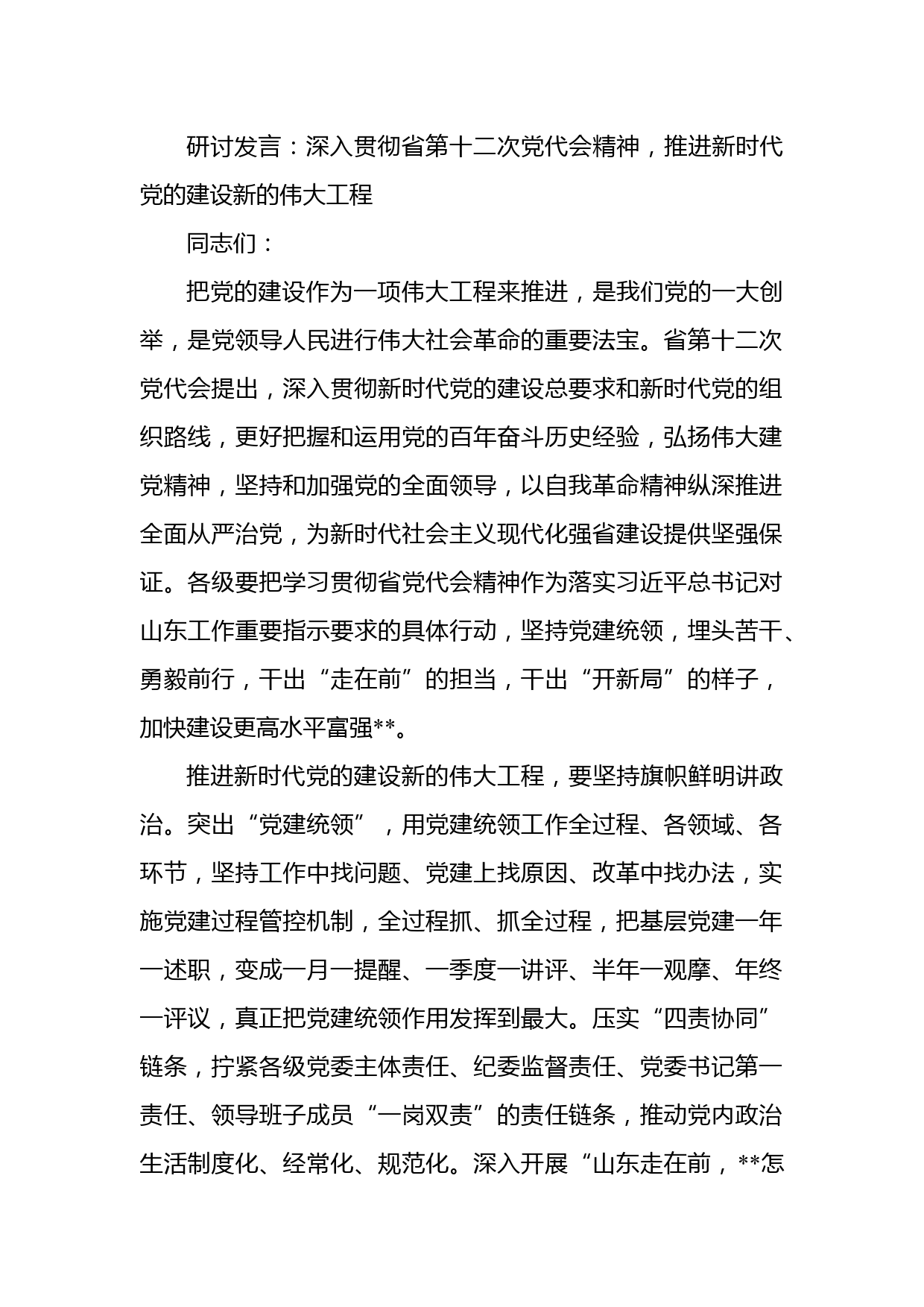 研讨发言：深入贯彻省第十二次党代会精神，推进新时代党的建设新的伟大工程

同志们：

把党的建设作为一项伟大工程来推进，是我们党的一大创举，是党领导人民进行伟大社会革命的重要法宝。省第十二次党代会提出，深入贯彻新时代党的建设总要求和新时代党的组织路线，更好把握和运用党的百年奋斗历史经验，弘扬伟大建党精神，坚持和加强党的全面领导，以自我革命精神纵深推进全面从严治党，为新时代社会主义现代化强省建设提供坚强保证。各级要把学习贯彻省党代会精神作为落实习近平总书记对山东工作重要指示要求的具体行动，坚持党建统领，埋头苦干、勇毅前行，干出“走在前”的担当，干出“开新局”的样子，加快建设更高水平富强**。

推进新时代党的建设新的伟大工程，要坚持旗帜鲜明讲政治。突出“党建统领”，用党建统领工作全过程、各领域、各环节，坚持工作中找问题、党建上找原因、改革中找办法，实施党建过程管控机制，全过程抓、抓全过程，把基层党建一年一述职，变成一月一提醒、一季度一讲评、半年一观摩、年终一评议，真正把党建统领作用发挥到最大。压实“四责协同”链条，拧紧各级党委主体责任、纪委监督责任、党委书记第一责任、领导班子成员“一岗双责”的责任链条，推动党内政治生活制度化、经常化、规范化。深入开展“山东走在前，**怎